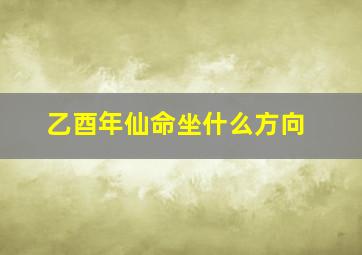 乙酉年仙命坐什么方向